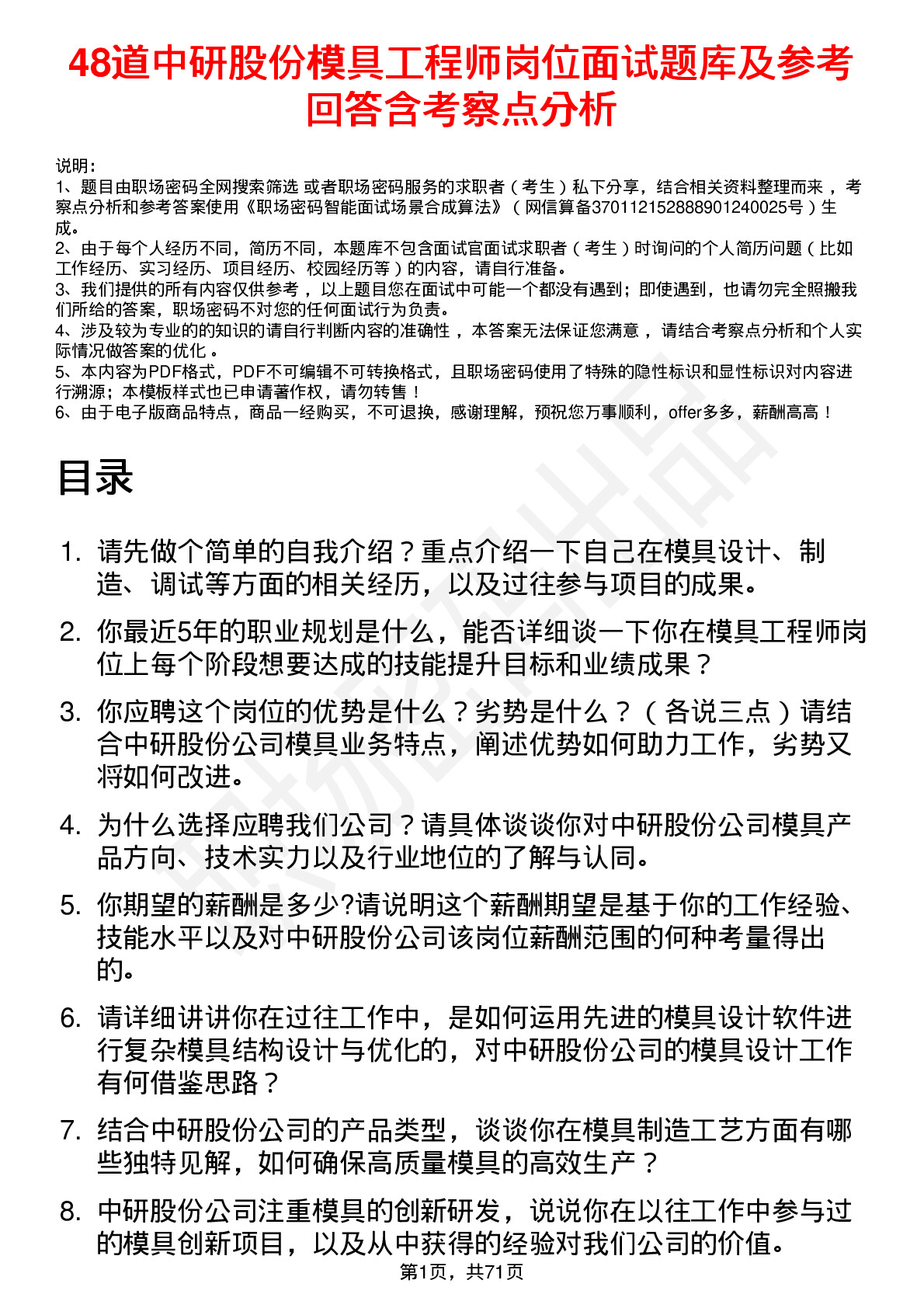 48道中研股份模具工程师岗位面试题库及参考回答含考察点分析

说明：
1、题目由职场密码全网搜索筛选 或者职场密码服务的求职者（考生）私下分享，结合相关资料整理而来，考察点分析和参考答案使用《职场密码智能面试场景合成算法》（网信算备370112152888901240025号）生成。
2、由于每个人经历不同，简历不同，本题库不包含面试官面试求职者（考生）时询问的个人简历问题（比如工作经历、实习经历、项目经历、校园经历等）的内容，请自行准备。
3、我们提供的所有内容仅供参考，以上题目您在面试中可能一个都没有遇到；即使遇到，也请勿完全照搬我们所给的答案，职场密码不对您的任何面试行为负责。
4、涉及较为专业的的知识的请自行判断内容的准确性，本答案无法保证您满意，请结合考察点分析和个人实际情况做答案的优化。
5、本内容为PDF格式，PDF不可编辑不可转换格式，且职场密码使用了特殊的隐性标识和显性标识对内容进行溯源；本模板样式也已申请著作权，请勿转售！
6、由于电子版商品特点，商品一经购买，不可退换，感谢理解，预祝您万事顺利，offer多多，薪酬高高！

目录

1. 请先做个简单的自我介绍？重点介绍一下自己在模具设计、制造、调试等方面的相关经历，以及过往参与项目的成果。

2. 你最近5年的职业规划是什么，能否详细谈一下你在模具工程师岗位上每个阶段想要达成的技能提升目标和业绩成果？

3. 你应聘这个岗位的优势是什么？劣势是什么？（各说三点）请结合中研股份公司模具业务特点，阐述优势如何助力工作，劣势又将如何改进。

4. 为什么选择应聘我们公司？请具体谈谈你对中研股份公司模具产品方向、技术实力以及行业地位的了解与认同。

5. 你期望的薪酬是多少?请说明这个薪酬期望是基于你的工作经验、技能水平以及对中研股份公司该岗位薪酬范围的何种考量得出的。

6. 请详细讲讲你在过往工作中，是如何运用先进的模具设计软件进行复杂模具结构设计与优化的，对中研股份公司的模具设计工作有何借鉴思路？

7. 结合中研股份公司的产品类型，谈谈你在模具制造工艺方面有哪些独特见解，如何确保高质量模具的高效生产？

8. 中研股份公司注重模具的创新研发，说说你在以往工作中参与过的模具创新项目，以及从中获得的经验对我们公司的价值。

第1页，共71页